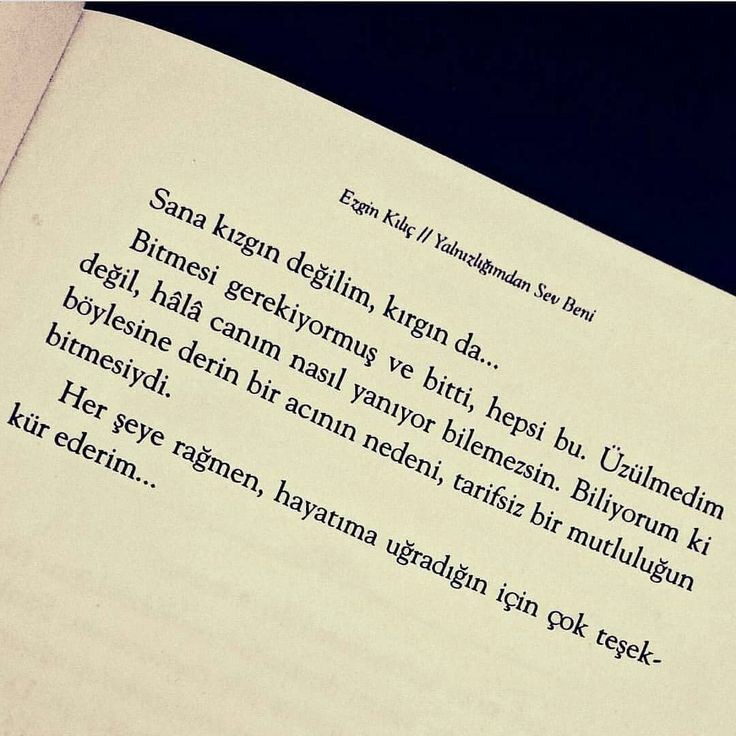 Ezgin Kılıç // Yalnızlığımdan Sev Beni

Sana kızgın değilim, kırgın da...

Bitmesi gerekiyormuş ve bitti, hepsi bu. Üzülmedim değil, hâlâ canım nasıl yanıyor bilemezsin. Biliyorum ki böylesine derin bir acının nedeni, tarifsiz bir mutluluğun bitmesiydi.

Her şeye rağmen, hayatıma uğradığın için çok teşekkür ederim...